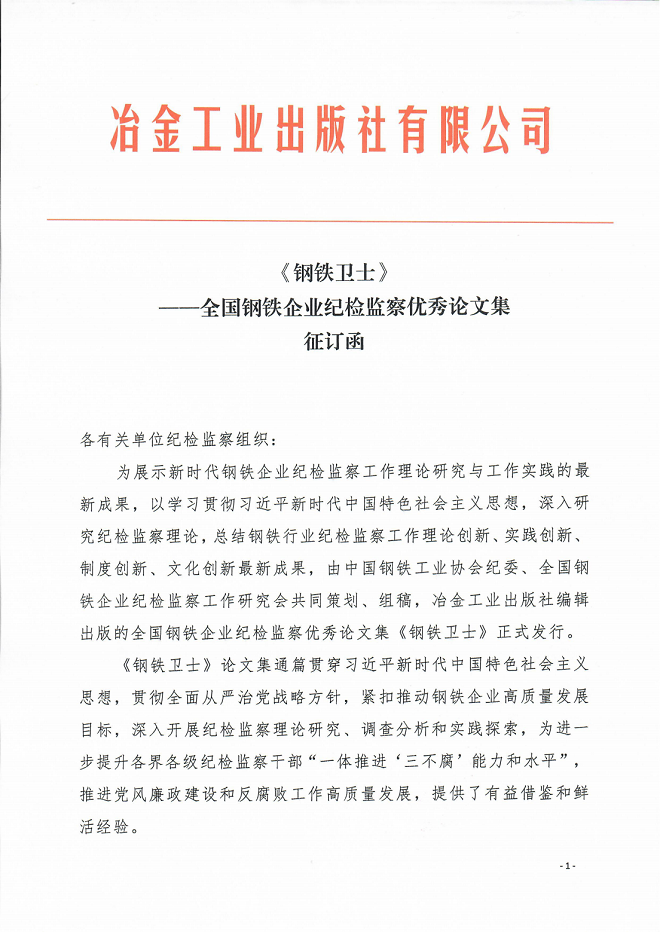 冶金工业出版社有限公司

《钢铁卫士》
——全国钢铁企业纪检监察优秀论文集
征订函

各有关单位纪检监察组织：

为展示新时代钢铁企业纪检监察工作理论研究与工作实践的最新成果，以学习贯彻习近平新时代中国特色社会主义思想，深入研究纪检监察理论，总结钢铁行业纪检监察工作理论创新、实践创新、制度创新、文化创新最新成果，由中国钢铁工业协会纪委、全国钢铁企业纪检监察工作研究会共同策划、组稿，冶金工业出版社编辑出版的全国钢铁企业纪检监察优秀论文集《钢铁卫士》正式发行。

《钢铁卫士》论文集通篇贯穿习近平新时代中国特色社会主义思想，贯彻全面从严治党战略方针，紧扣推动钢铁企业高质量发展目标，深入开展纪检监察理论研究、调查分析和实践探索，为进一步提升各界各级纪检监察干部“一体推进‘三不腐’能力和水平”，推进党风廉政建设和反腐败工作高质量发展，提供了有益借鉴和鲜活经验。

- 1 -